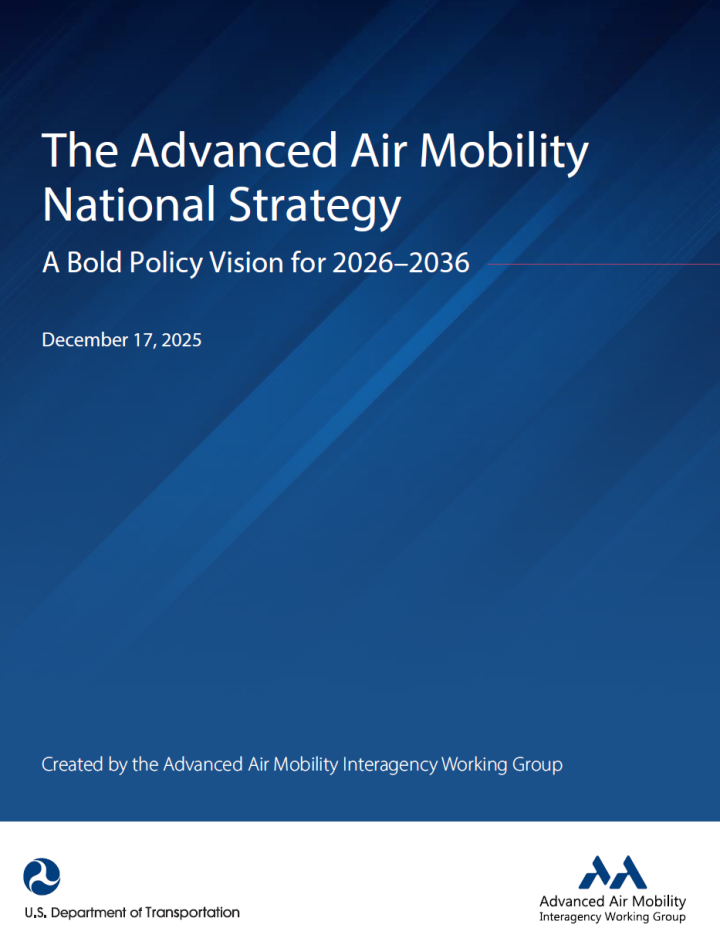 The Advanced Air Mobility National Strategy

A Bold Policy Vision for 2026–2036

December 17, 2025

Created by the Advanced Air Mobility Interagency Working Group

U.S. Department of Transportation

Advanced Air Mobility
Interagency Working Group